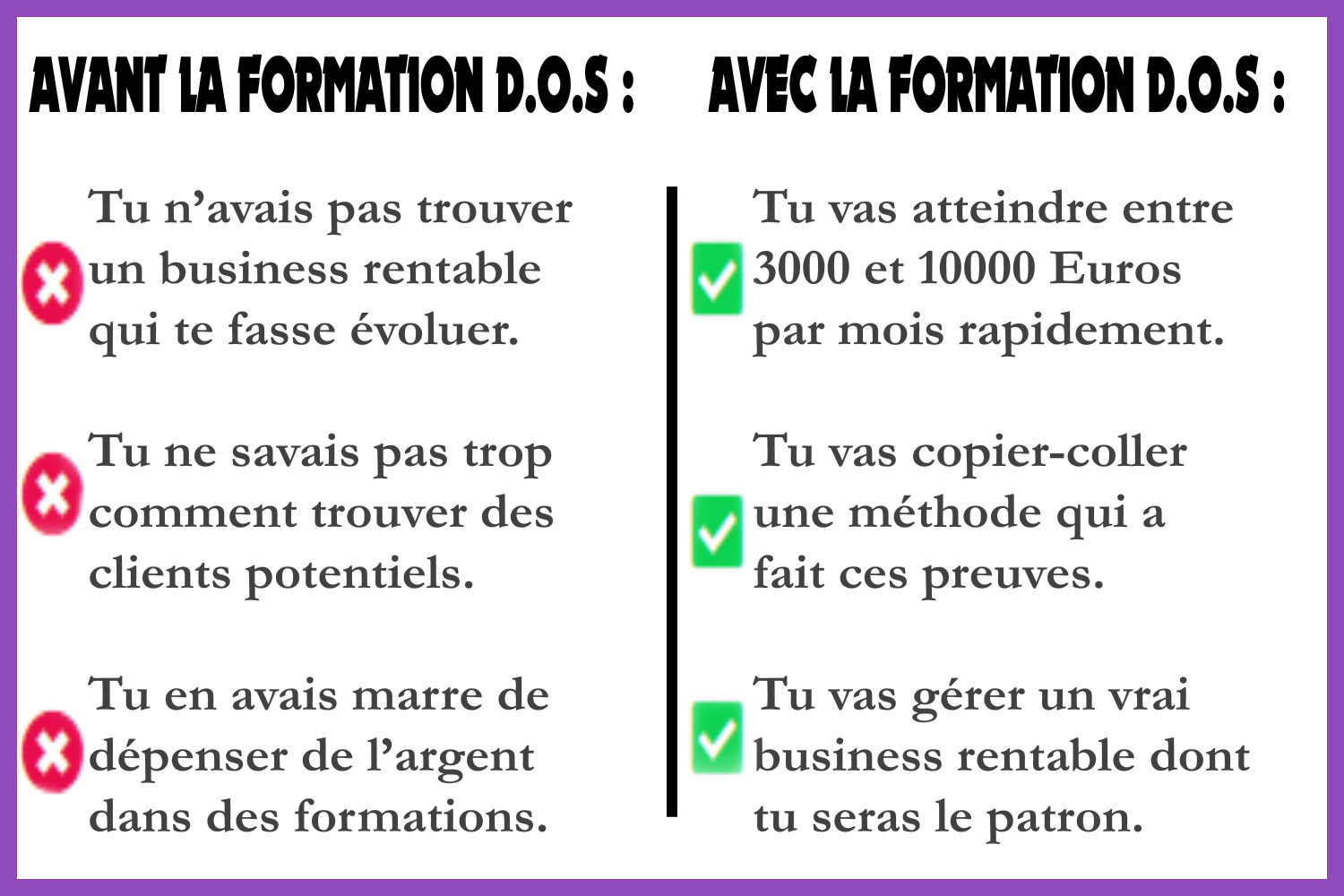 AVANT LA FORMATION D.O.S :

Tu n'avais pas trouver un business rentable qui te fasse évoluer.

Tu ne savais pas trop comment trouver des clients potentiels.

Tu en avais marre de dépenser de l'argent dans des formations.

AVEC LA FORMATION D.O.S :

Tu vas atteindre entre 3000 et 10000 Euros par mois rapidement.

Tu vas copier-coller une méthode qui a fait ces preuves.

Tu vas gérer un vrai business rentable dont tu seras le patron.